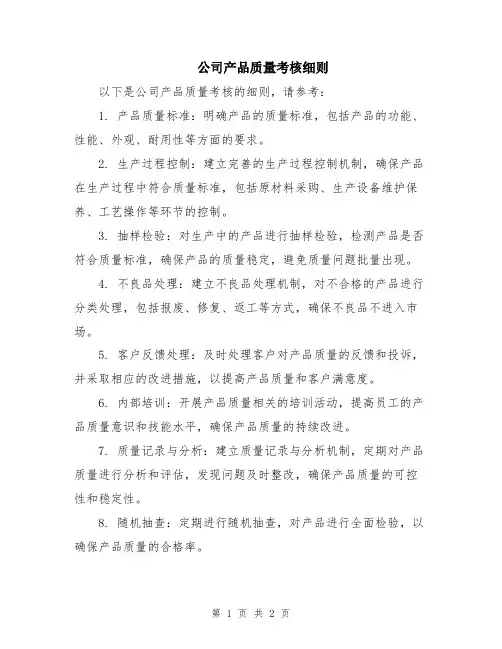 公司产品质量考核细则

以下是公司产品质量考核的细则，请参考：

1. 产品质量标准：明确产品的质量标准，包括产品的功能、性能、外观、耐用性等方面的要求。

2. 生产过程控制：建立完善的生产过程控制机制，确保产品在生产过程中符合质量标准，包括原材料采购、生产设备维护保养、工艺操作等环节的控制。

3. 抽样检验：对生产中的产品进行抽样检验，检测产品是否符合质量标准，确保产品的质量稳定，避免质量问题批量出现。

4. 不良品处理：建立不良品处理机制，对不合格的产品进行分类处理，包括报废、修复、返工等方式，确保不良品不进入市场。

5. 客户反馈处理：及时处理客户对产品质量的反馈和投诉，并采取相应的改进措施，以提高产品质量和客户满意度。

6. 内部培训：开展产品质量相关的培训活动，提高员工的产品质量意识和技能水平，确保产品质量的持续改进。

7. 质量记录与分析：建立质量记录与分析机制，定期对产品质量进行分析和评估，发现问题及时整改，确保产品质量的可控性和稳定性。

8. 随机抽查：定期进行随机抽查，对产品进行全面检验，以确保产品质量的合格率。

第 1 页 共 2 页